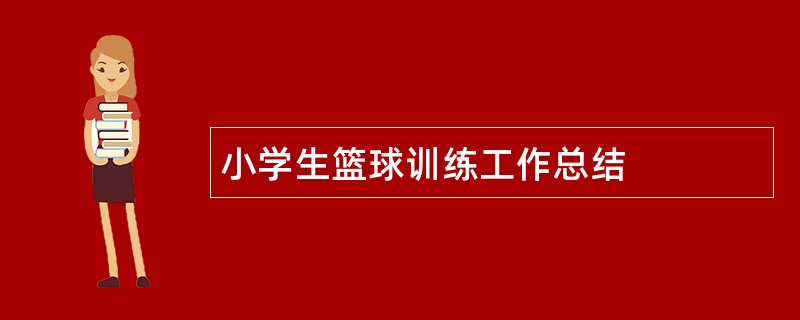 小学生篮球训练工作总结